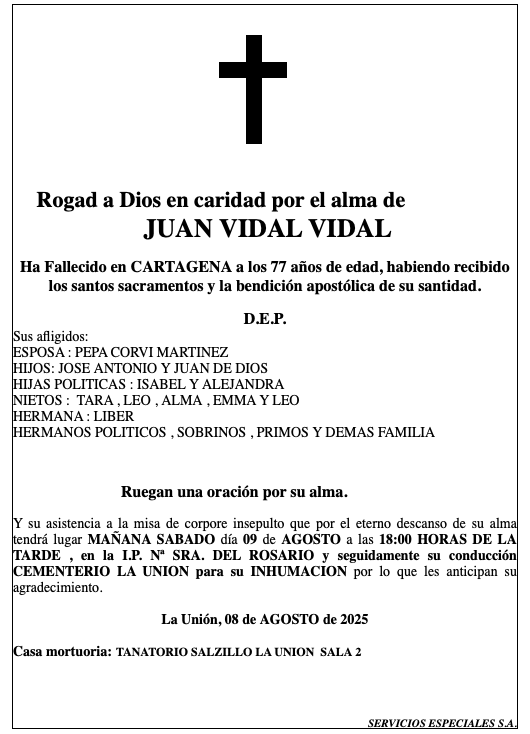 Rogad a Dios en caridad por el alma de
JUAN VIDAL VIDAL

Ha Fallecido en CARTAGENA a los 77 años de edad, habiendo recibido los santos sacramentos y la bendición apostólica de su santidad.

D.E.P.

Sus afligidos:
ESPOSA : PEPA CORVI MARTINEZ
HIJOS: JOSE ANTONIO Y JUAN DE DIOS
HIJAS POLITICAS : ISABEL Y ALEJANDRA
NIETOS : TARA , LEO , ALMA , EMMA Y LEO
HERMANA : LIBER
HERMANOS POLITICOS , SOBRINOS , PRIMOS Y DEMAS FAMILIA

Ruegan una oración por su alma.

Y su asistencia a la misa de corpore insepulto que por el eterno descanso de su alma tendrá lugar MAÑANA SABADO día 09 de AGOSTO a las 18:00 HORAS DE LA TARDE , en la I.P. Nª SRA. DEL ROSARIO y seguidamente su conducción CEMENTERIO LA UNION para su INHUMACION por lo que les anticipan su agradecimiento.

La Unión, 08 de AGOSTO de 2025

Casa mortuoria: TANATORIO SALZILLO LA UNION SALA 2

SERVICIOS ESPECIALES S.A.